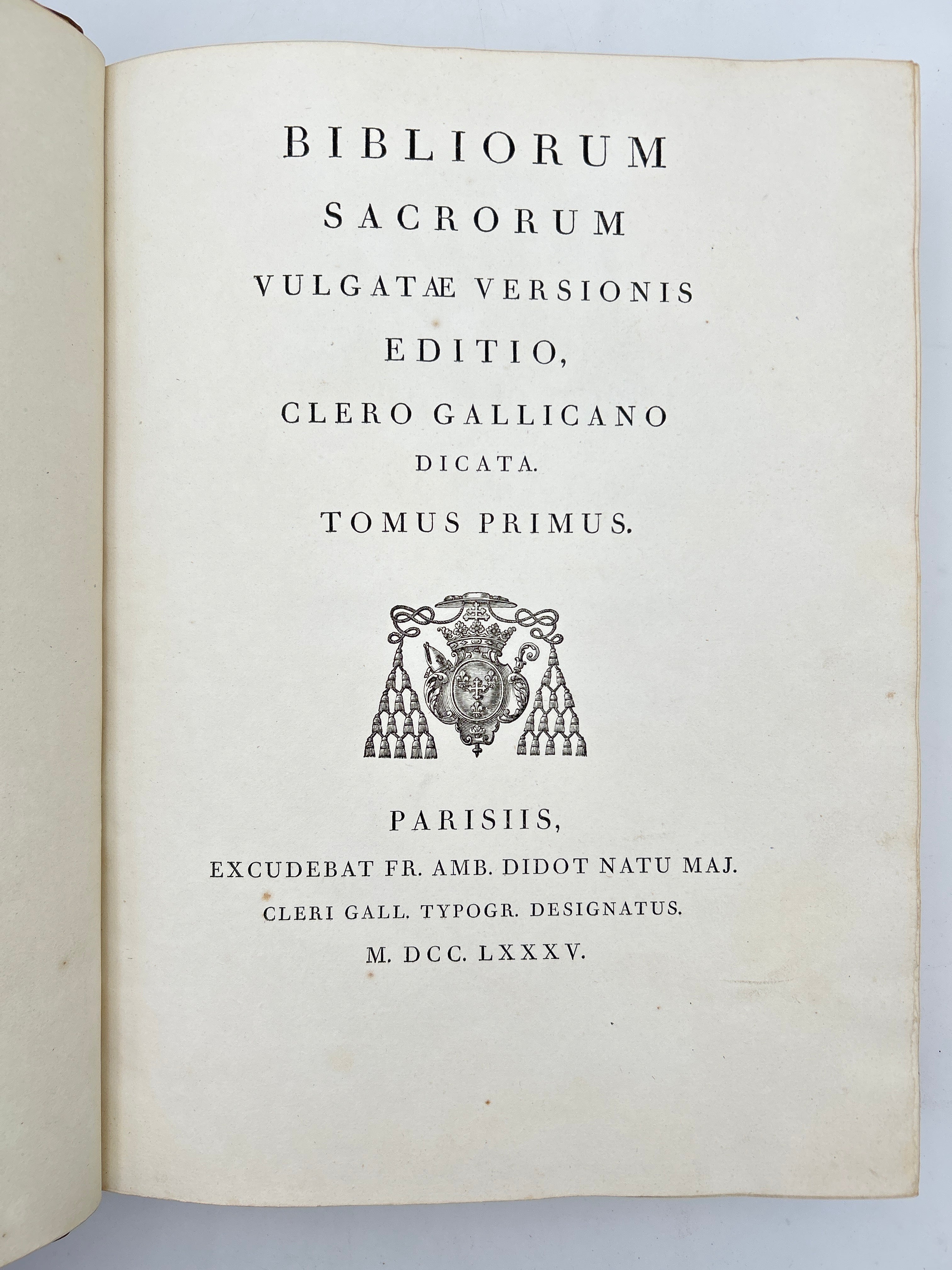 BIBLIORUM
SACRORUM
VULGATÆ VERSIONIS
EDITIO,
CLERO GALLICANO
DICATA.
TOMUS PRIMUS.

PARISIIS,
EXCUDEBAT FR. AMB. DIDOT NATU MAJ.
CLERI GALL. TYPOGR. DESIGNATUS.
M. DCC. LXXXV.